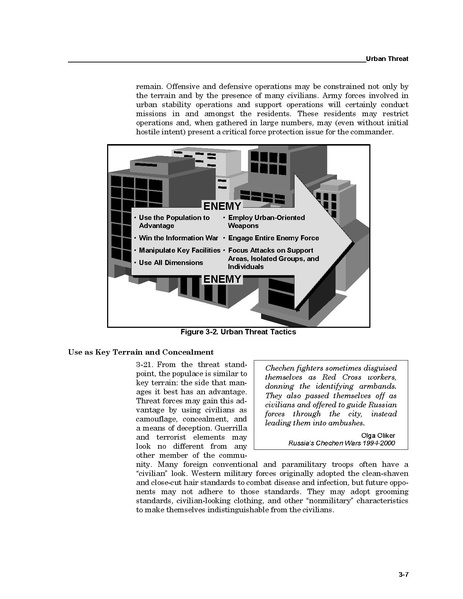 Urban Threat

remain. Offensive and defensive operations may be constrained not only by the terrain and by the presence of many civilians. Army forces involved in urban stability operations and support operations will certainly conduct missions in and amongst the residents. These residents may restrict operations and, when gathered in large numbers, may (even without initial hostile intent) present a critical force protection issue for the commander.

ENEMY

• Use the Population to Advantage
• Win the Information War
• Manipulate Key Facilities
• Use All Dimensions
• Employ Urban-Oriented Weapons
• Engage Entire Enemy Force
• Focus Attacks on Support Areas, Isolated Groups, and Individuals

ENEMY

Figure 3-2. Urban Threat Tactics

Use as Key Terrain and Concealment

3-21. From the threat standpoint, the populace is similar to key terrain: the side that manages it best has an advantage. Threat forces may gain this advantage by using civilians as camouflage, concealment, and a means of deception. Guerrilla and terrorist elements may look no different from any other member of the community. Many foreign conventional and paramilitary troops often have a "civilian" look. Western military forces originally adopted the clean-shaven and close-cut hair standards to combat disease and infection, but future opponents may not adhere to those standards. They may adopt grooming standards, civilian-looking clothing, and other "nonmilitary" characteristics to make themselves indistinguishable from the civilians.

Chechen fighters sometimes disguised themselves as Red Cross workers, donning the identifying armbands. They also passed themselves off as civilians and offered to guide Russian forces through the city, instead leading them into ambushes.

Olga Oliker
Russia's Chechen Wars 1994-2000

3-7